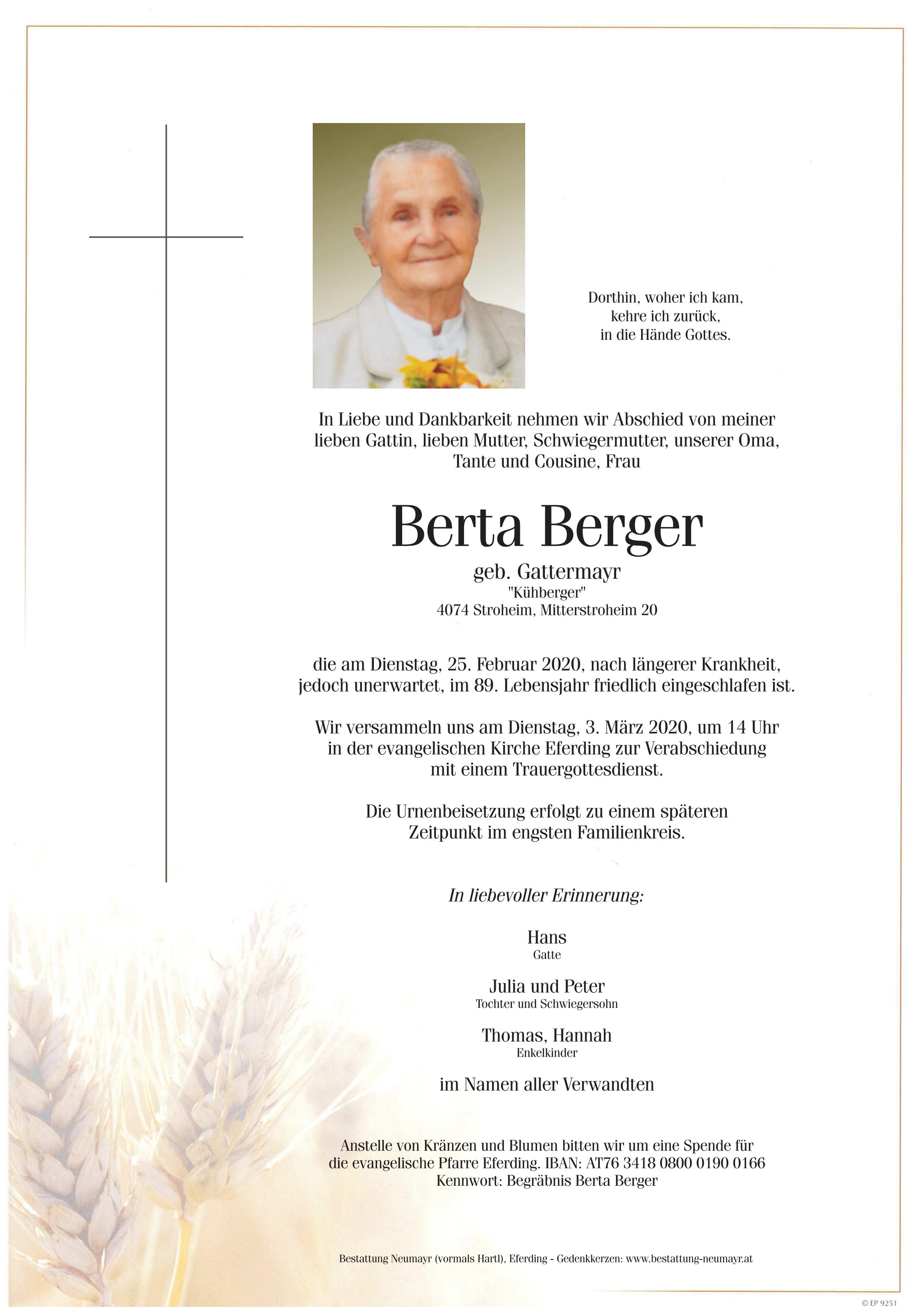 Dorthin, woher ich kam,
kehre ich zurück,
in die Hände Gottes.

In Liebe und Dankbarkeit nehmen wir Abschied von meiner lieben Gattin, lieben Mutter, Schwiegermutter, unserer Oma, Tante und Cousine, Frau

Berta Berger
geb. Gattermayr
"Kühberger"
4074 Stroheim, Mitterstroheim 20

die am Dienstag, 25. Februar 2020, nach längerer Krankheit, jedoch unerwartet, im 89. Lebensjahr friedlich eingeschlafen ist.

Wir versammeln uns am Dienstag, 3. März 2020, um 14 Uhr in der evangelischen Kirche Eferding zur Verabschiedung mit einem Trauergottesdienst.

Die Urnenbeisetzung erfolgt zu einem späteren Zeitpunkt im engsten Familienkreis.

In liebevoller Erinnerung:

Hans
Gatte

Julia und Peter
Tochter und Schwiegersohn

Thomas, Hannah
Enkelkinder

im Namen aller Verwandten

Anstelle von Kränzen und Blumen bitten wir um eine Spende für die evangelische Pfarre Eferding. IBAN: AT76 3418 0800 0190 0166
Kennwort: Begräbnis Berta Berger

Bestattung Neumayr (vormals Hartl), Eferding - Gedenkkerzen: www.bestattung-neumayr.at

© EP 9251